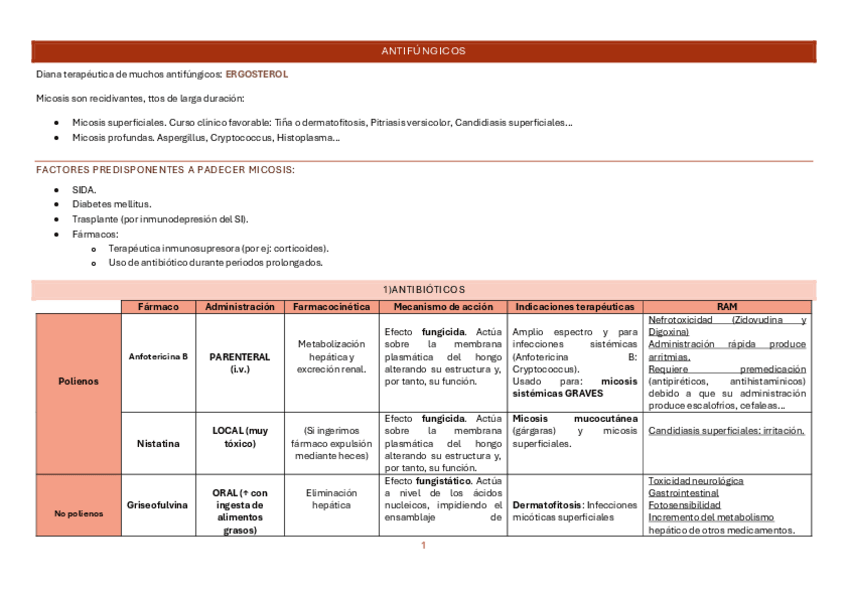 ANTIFÚNGICOS

Diana terapéutica de muchos antifúngicos: ERGOSTEROL

Micosis son recidivantes, ttos de larga duración:

- Micosis superficiales. Curso clínico favorable: Tiña o dermatofitosis, Pitriasis versicolor, Candidiasis superficiales…
- Micosis profundas. Aspergillus, Cryptococcus, Histoplasma…

FACTORES PREDISPONENTES A PADECER MICOSIS:

- SIDA.
- Diabetes mellitus.
- Trasplante (por inmunodepresión del SI).
- Fármacos:
  - Terapéutica inmunosupresora (por ej: corticoides).
  - Uso de antibiótico durante periodos prolongados.

1)ANTIBIÓTICOS

| | Fármaco | Administración | Farmacocinética | Mecanismo de acción | Indicaciones terapéuticas | RAM |
|---|---|---|---|---|---|---|
| Polienos | Anfotericina B | PARENTERAL (i.v.) | Metabolización hepática y excreción renal. | Efecto fungicida. Actúa sobre la membrana plasmática del hongo alterando su estructura y, por tanto, su función. | Amplio espectro y para infecciones sistémicas (Anfotericina B: Cryptococcus). Usado para: micosis sistémicas GRAVES | Nefrotoxicidad (Zidovudina y Digoxina) Administración rápida produce arritmias. Requiere premedicación (antipiréticos, antihistamínicos) debido a que su administración produce escalofríos, cefaleas… |
| | Nistatina | LOCAL (muy tóxico) | (Si ingerimos fármaco expulsión mediante heces) | Efecto fungicida. Actúa sobre la membrana plasmática del hongo alterando su estructura y, por tanto, su función. | Micosis mucocutánea (gárgaras) y micosis superficiales. | Candidiasis superficiales: irritación. |
| No polienos | Griseofulvina | ORAL (↑ con ingesta de alimentos grasos) | Eliminación hepática | Efecto fungistático. Actúa a nivel de los ácidos nucleicos, impidiendo el ensamblaje de | Dermatofitosis: Infecciones micóticas superficiales | Toxicidad neurológica Gastrointestinal Fotosensibilidad Incremento del metabolismo hepático de otros medicamentos. |

1